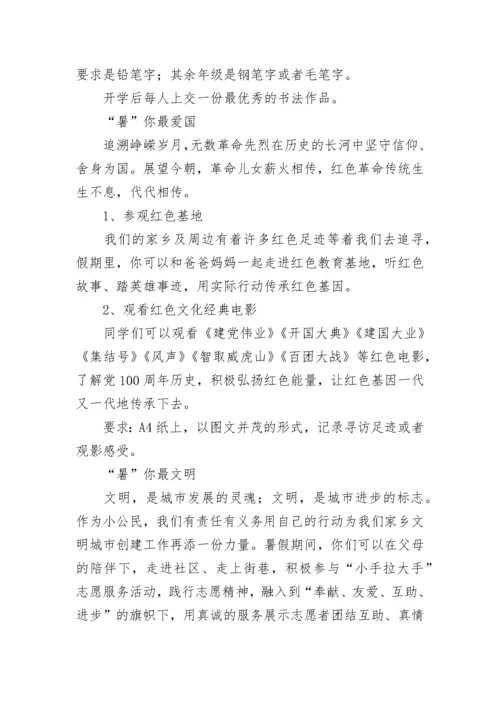 要求是铅笔字；其余年级是钢笔字或者毛笔字。

开学后每人上交一份最优秀的书法作品。

“暑”你最爱国

追溯峥嵘岁月，无数革命先烈在历史的长河中坚守信仰、舍身为国。展望今朝，革命儿女薪火相传，红色革命传统生生不息，代代相传。

1、参观红色基地

我们的家乡及周边有着许多红色足迹等着我们去追寻，假期里，你可以和爸爸妈妈一起走进红色教育基地，听红色故事、踏英雄事迹，用实际行动传承红色基因。

2、观看红色文化经典电影

同学们可以观看《建党伟业》《开国大典》《建国大业》《集结号》《风声》《智取威虎山》《百团大战》等红色电影，了解党100周年历史，积极弘扬红色能量，让红色基因一代又一代地传承下去。

要求：A4纸上，以图文并茂的形式，记录寻访足迹或者观影感受。

“暑”你最文明

文明，是城市发展的灵魂；文明，是城市进步的标志。作为小公民，我们有责任有义务用自己的行动为我们家乡文明城市创建工作再添一份力量。暑假期间，你们可以在父母的陪伴下，走进社区、走上街巷，积极参与“小手拉大手”志愿服务活动，践行志愿精神，融入到“奉献、友爱、互助、进步”的旗帜下，用真诚的服务展示志愿者团结互助、真情